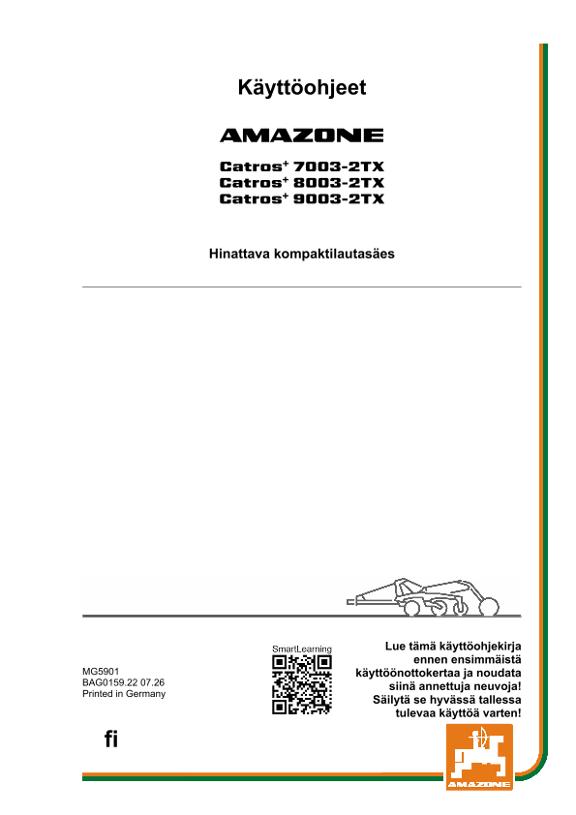 Käyttöohjeet

AMAZONE

Catros$^{+}$ 7003-2TX
Catros$^{+}$ 8003-2TX
Catros$^{+}$ 9003-2TX

Hinattava kompaktilautasäes

MG5901
BAG0159.22 07.26
Printed in Germany

SmartLearning

Lue tämä käyttöohjekirja
ennen ensimmäistä
käyttöönottokertaa ja noudata
siinä annettuja neuvoja!
Säilytä se hyvässä tallessa
tulevaa käyttöä varten!

fi

AMAZONE